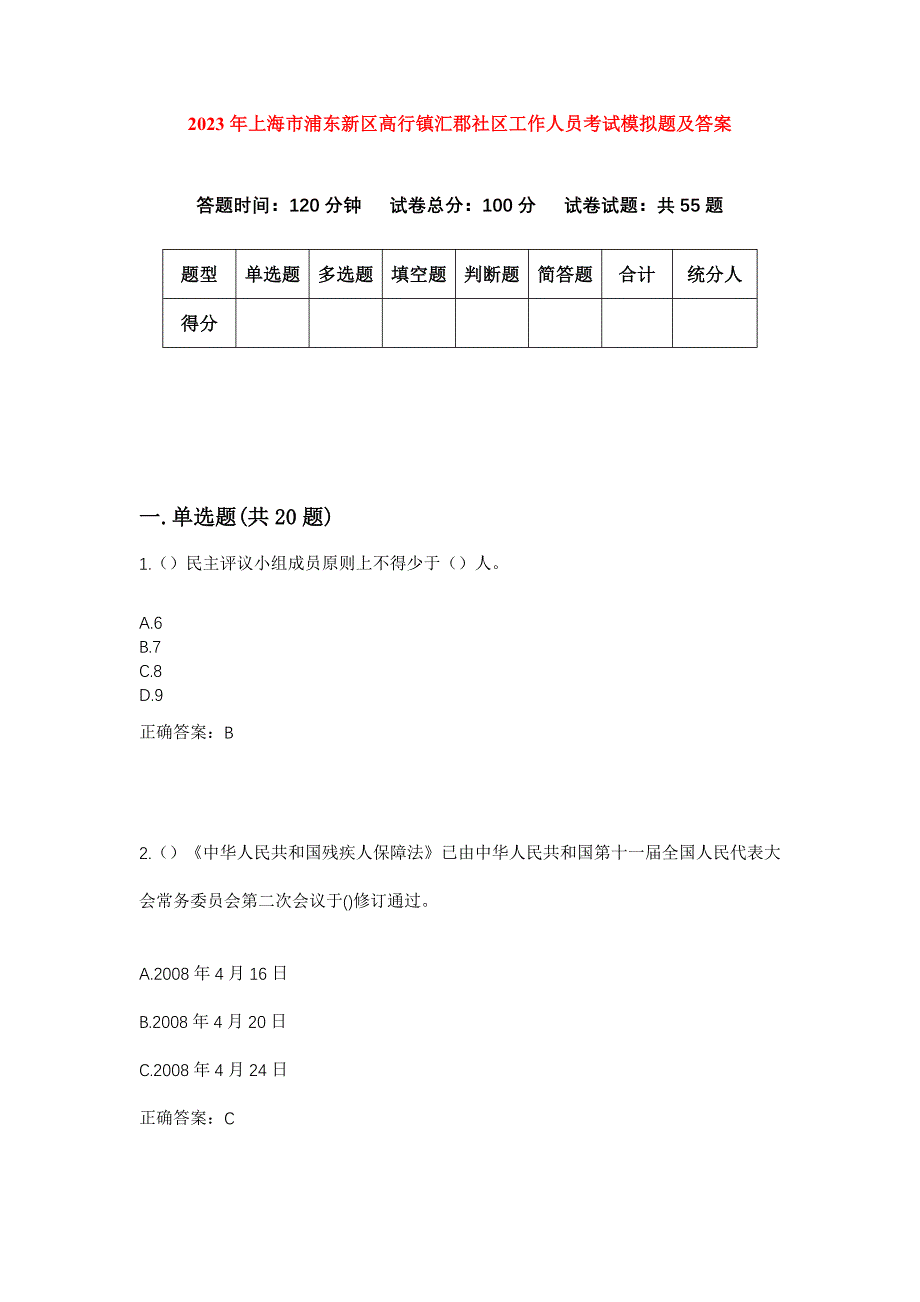 2023年上海市浦东新区高行镇汇郡社区工作人员考试模拟题及答案

答题时间：120分钟　试卷总分：100分　试卷试题：共55题

| 题型 | 单选题 | 多选题 | 填空题 | 判断题 | 简答题 | 合计 | 统分人 |
|---|---|---|---|---|---|---|---|
| 得分 | | | | | | | |

一.单选题(共20题)

1.（）民主评议小组成员原则上不得少于（）人。

A.6
B.7
C.8
D.9

正确答案：B

2.（）《中华人民共和国残疾人保障法》已由中华人民共和国第十一届全国人民代表大会常务委员会第二次会议于()修订通过。

A.2008年4月16日

B.2008年4月20日

C.2008年4月24日

正确答案：C